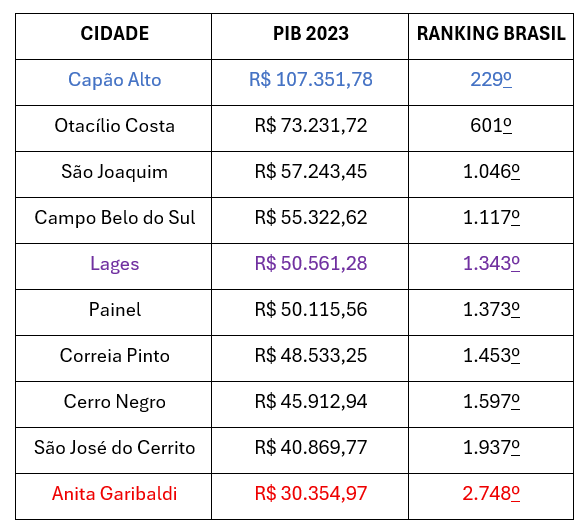 | CIDADE | PIB 2023 | RANKING BRASIL |
|---|---|---|
| Capão Alto | R$ 107.351,78 | 229º |
| Otacílio Costa | R$ 73.231,72 | 601º |
| São Joaquim | R$ 57.243,45 | 1.046º |
| Campo Belo do Sul | R$ 55.322,62 | 1.117º |
| Lages | R$ 50.561,28 | 1.343º |
| Painel | R$ 50.115,56 | 1.373º |
| Correia Pinto | R$ 48.533,25 | 1.453º |
| Cerro Negro | R$ 45.912,94 | 1.597º |
| São José do Cerrito | R$ 40.869,77 | 1.937º |
| Anita Garibaldi | R$ 30.354,97 | 2.748º |